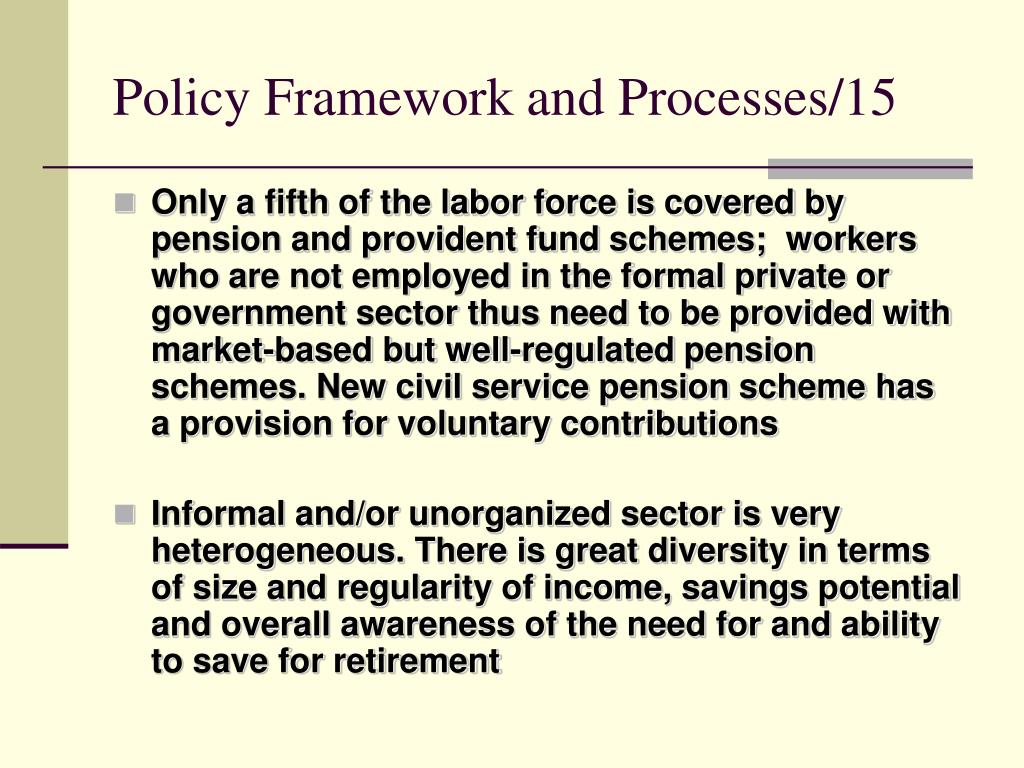 Policy Framework and Processes/15

Only a fifth of the labor force is covered by pension and provident fund schemes;  workers who are not employed in the formal private or government sector thus need to be provided with market-based but well-regulated pension schemes. New civil service pension scheme has a provision for voluntary contributions

Informal and/or unorganized sector is very heterogeneous. There is great diversity in terms of size and regularity of income, savings potential and overall awareness of the need for and ability to save for retirement